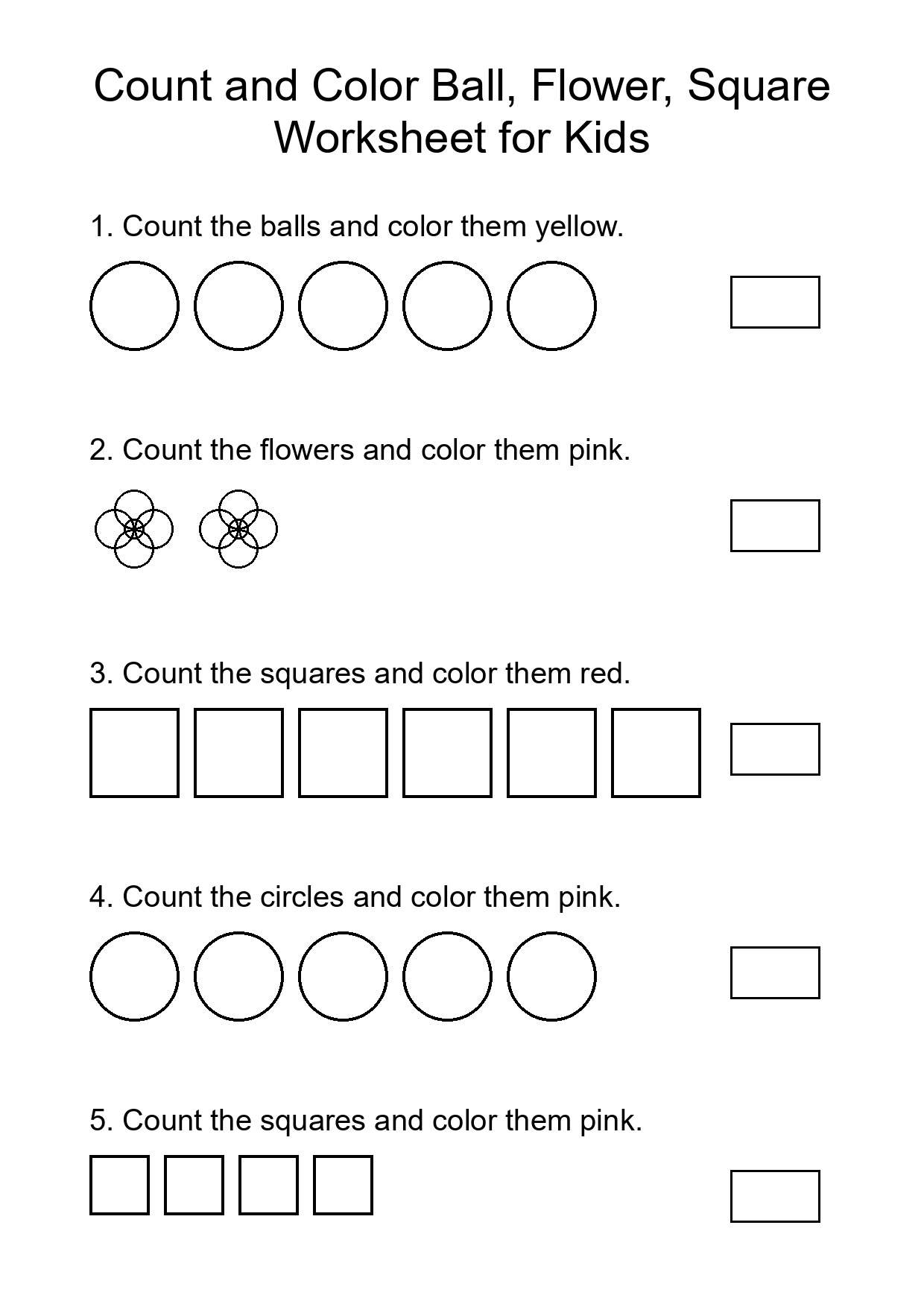 Count and Color Ball, Flower, Square Worksheet for Kids

1. Count the balls and color them yellow.

2. Count the flowers and color them pink.

3. Count the squares and color them red.

4. Count the circles and color them pink.

5. Count the squares and color them pink.